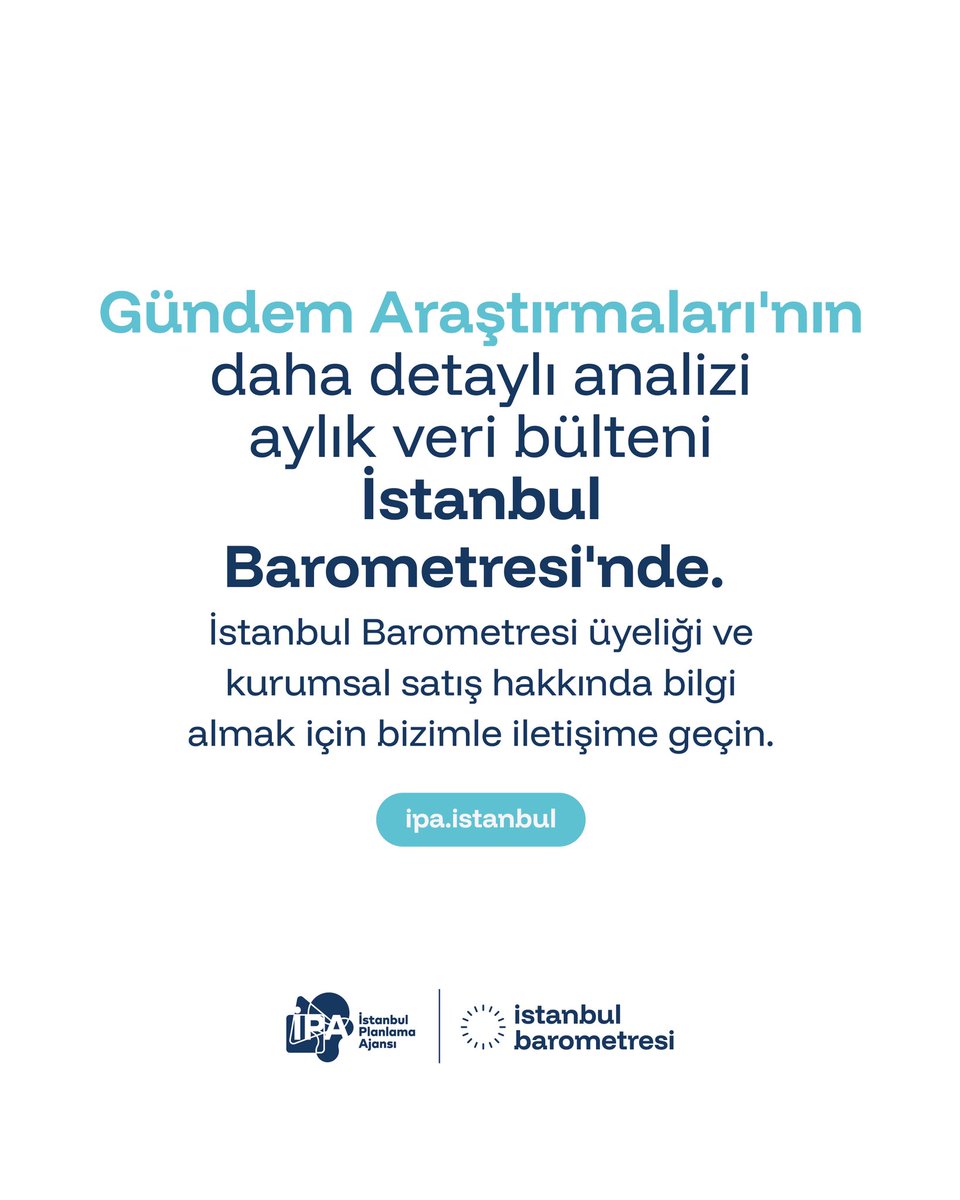 Gündem Araştırmaları'nın daha detaylı analizi aylık veri bülteni İstanbul Barometresi'nde.

İstanbul Barometresi üyeliği ve kurumsal satış hakkında bilgi almak için bizimle iletişime geçin.

ipa.istanbul

İPA İstanbul Planlama Ajansı

istanbul barometresi